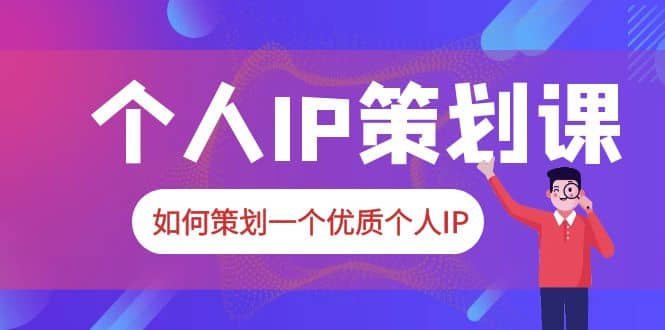 个人IP策划课

如何策划一个优质个人IP